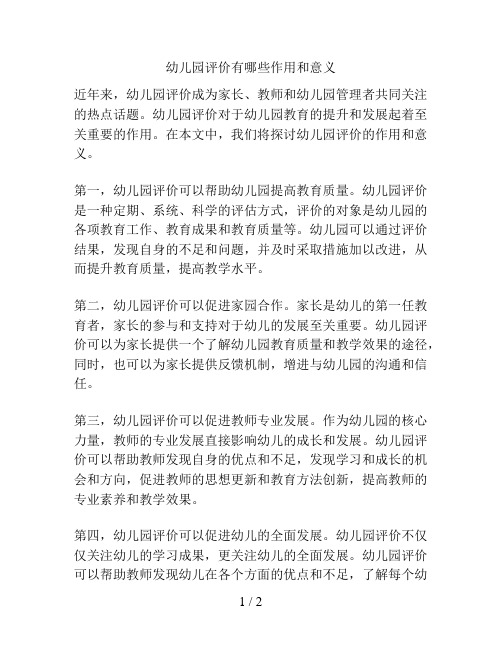 幼儿园评价有哪些作用和意义

近年来，幼儿园评价成为家长、教师和幼儿园管理者共同关注的热点话题。幼儿园评价对于幼儿园教育的提升和发展起着至关重要的作用。在本文中，我们将探讨幼儿园评价的作用和意义。

第一，幼儿园评价可以帮助幼儿园提高教育质量。幼儿园评价是一种定期、系统、科学的评估方式，评价的对象是幼儿园的各项教育工作、教育成果和教育质量等。幼儿园可以通过评价结果，发现自身的不足和问题，并及时采取措施加以改进，从而提升教育质量，提高教学水平。

第二，幼儿园评价可以促进家园合作。家长是幼儿的第一任教育者，家长的参与和支持对于幼儿的发展至关重要。幼儿园评价可以为家长提供一个了解幼儿园教育质量和教学效果的途径，同时，也可以为家长提供反馈机制，增进与幼儿园的沟通和信任。

第三，幼儿园评价可以促进教师专业发展。作为幼儿园的核心力量，教师的专业发展直接影响幼儿的成长和发展。幼儿园评价可以帮助教师发现自身的优点和不足，发现学习和成长的机会和方向，促进教师的思想更新和教育方法创新，提高教师的专业素养和教学效果。

第四，幼儿园评价可以促进幼儿的全面发展。幼儿园评价不仅仅关注幼儿的学习成果，更关注幼儿的全面发展。幼儿园评价可以帮助教师发现幼儿在各个方面的优点和不足，了解每个幼

1 / 2